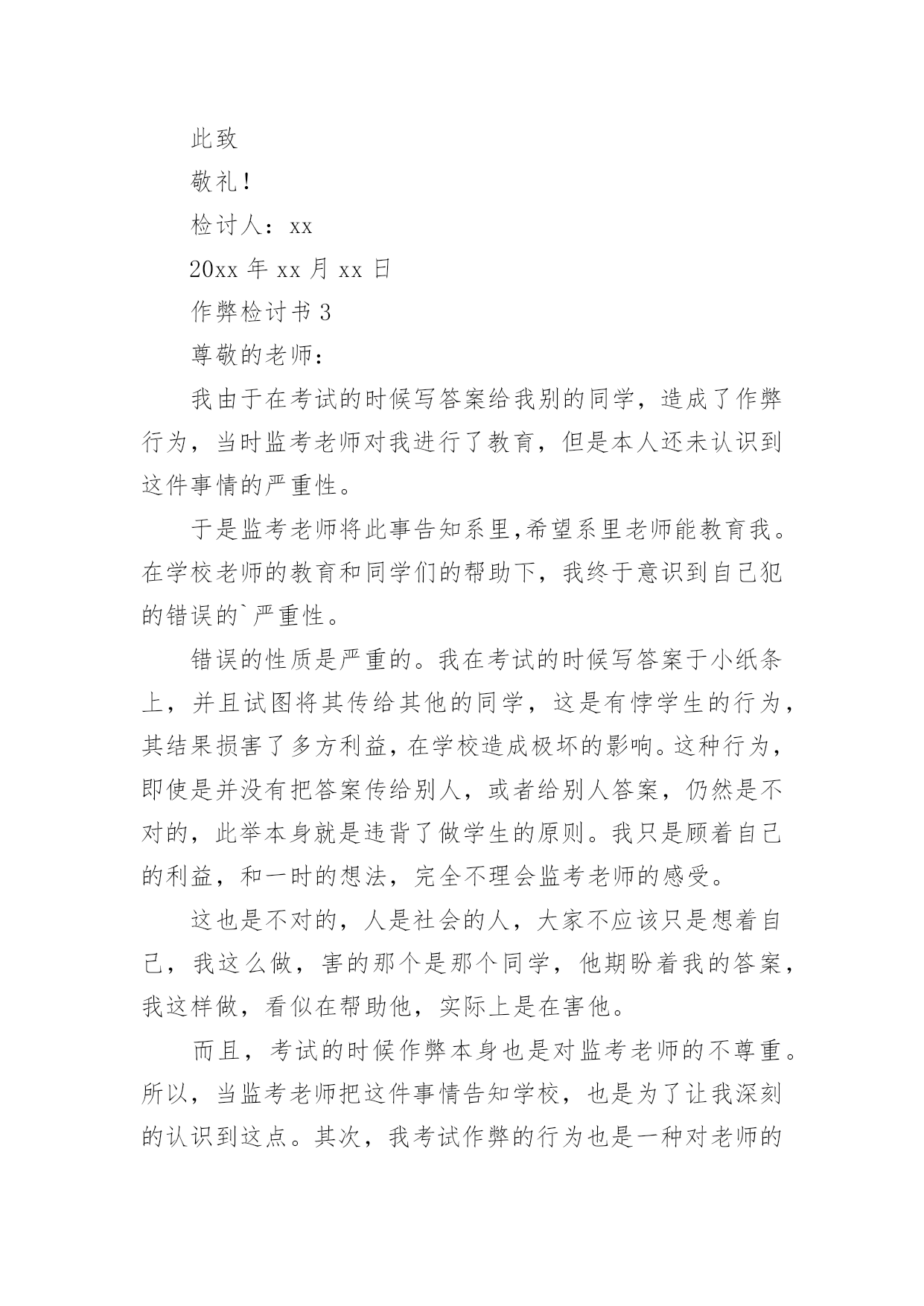 此致

敬礼！

检讨人：xx

20xx 年 xx 月 xx 日

作弊检讨书 3

尊敬的老师：

我由于在考试的时候写答案给我别的同学，造成了作弊行为，当时监考老师对我进行了教育，但是本人还未认识到这件事情的严重性。

于是监考老师将此事告知系里,希望系里老师能教育我。在学校老师的教育和同学们的帮助下，我终于意识到自己犯的错误的`严重性。

错误的性质是严重的。我在考试的时候写答案于小纸条上，并且试图将其传给其他的同学，这是有悖学生的行为，其结果损害了多方利益，在学校造成极坏的影响。这种行为，即使是并没有把答案传给别人，或者给别人答案，仍然是不对的，此举本身就是违背了做学生的原则。我只是顾着自己的利益，和一时的想法，完全不理会监考老师的感受。

这也是不对的，人是社会的人，大家不应该只是想着自己，我这么做，害的那个是那个同学，他期盼着我的答案，我这样做，看似在帮助他，实际上是在害他。

而且，考试的时候作弊本身也是对监考老师的不尊重。所以，当监考老师把这件事情告知学校，也是为了让我深刻的认识到这点。其次，我考试作弊的行为也是一种对老师的